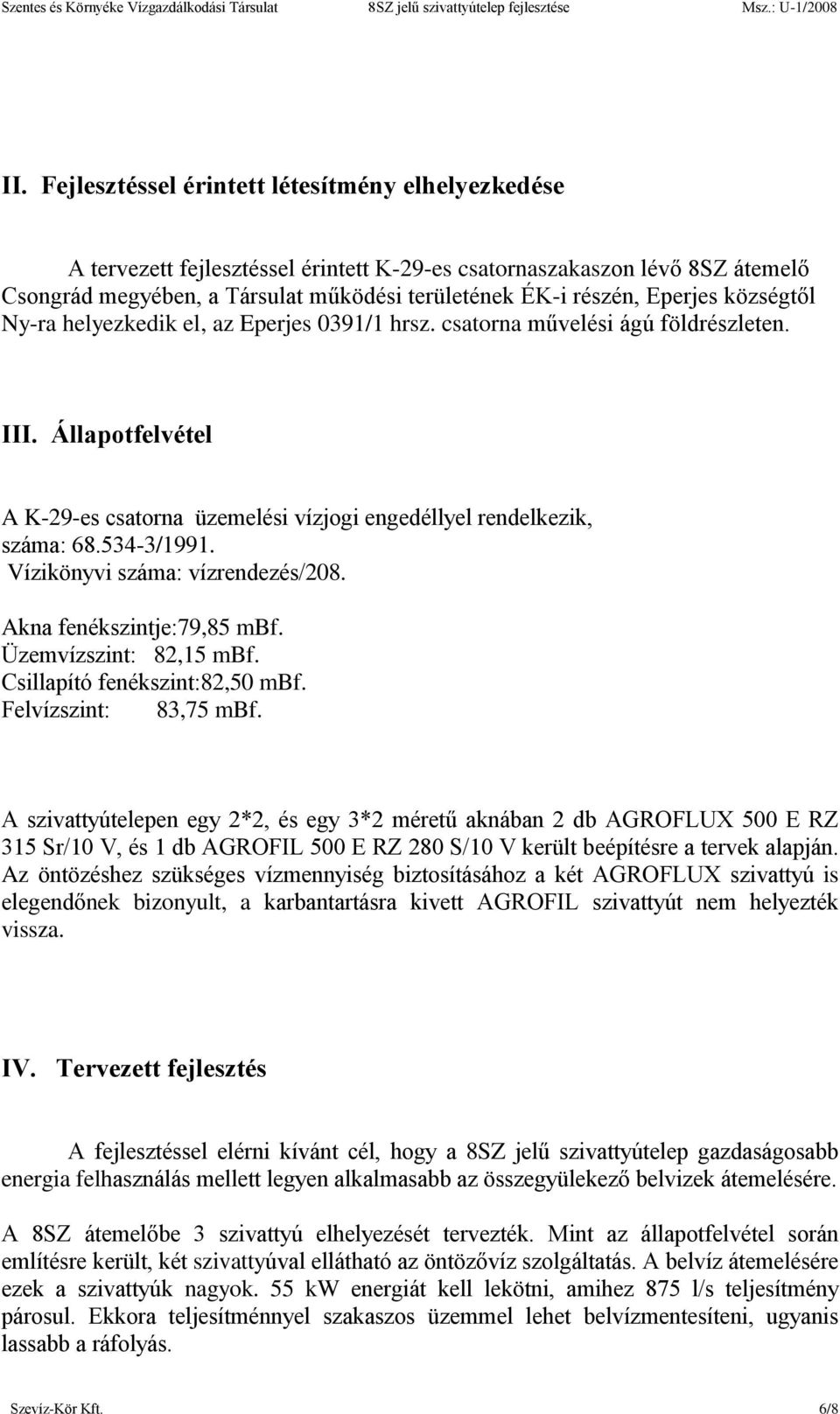 Szentes és Környéke Vízgazdálkodási Társulat 8SZ jelű szivattyútelep fejlesztése Msz.: U-1/2008

II. Fejlesztéssel érintett létesítmény elhelyezkedése

A tervezett fejlesztéssel érintett K-29-es csatornaszakaszon lévő 8SZ átemelő Csongrád megyében, a Társulat működési területének ÉK-i részén, Eperjes községtől Ny-ra helyezkedik el, az Eperjes 0391/1 hrsz. csatorna művelési ágú földrészleten.

III. Állapotfelvétel

A K-29-es csatorna üzemelési vízjogi engedéllyel rendelkezik, száma: 68.534-3/1991.
Vízikönyvi száma: vízrendezés/208.

Akna fenékszintje:79,85 mBf.
Üzemvízszint: 82,15 mBf.
Csillapító fenékszint:82,50 mBf.
Felvízszint: 83,75 mBf.

A szivattyútelepen egy 2*2, és egy 3*2 méretű aknában 2 db AGROFLUX 500 E RZ 315 Sr/10 V, és 1 db AGROFIL 500 E RZ 280 S/10 V került beépítésre a tervek alapján. Az öntözéshez szükséges vízmennyiség biztosításához a két AGROFLUX szivattyú is elegendőnek bizonyult, a karbantartásra kivett AGROFIL szivattyút nem helyezték vissza.

IV. Tervezett fejlesztés

A fejlesztéssel elérni kívánt cél, hogy a 8SZ jelű szivattyútelep gazdaságosabb energia felhasználás mellett legyen alkalmasabb az összegyülekező belvizek átemelésére.

A 8SZ átemelőbe 3 szivattyú elhelyezését tervezték. Mint az állapotfelvétel során említésre került, két szivattyúval ellátható az öntözővíz szolgáltatás. A belvíz átemelésére ezek a szivattyúk nagyok. 55 kW energiát kell lekötni, amihez 875 l/s teljesítmény párosul. Ekkora teljesítménnyel szakaszos üzemmel lehet belvízmentesíteni, ugyanis lassabb a ráfolyás.

Szevíz-Kör Kft. 6/8